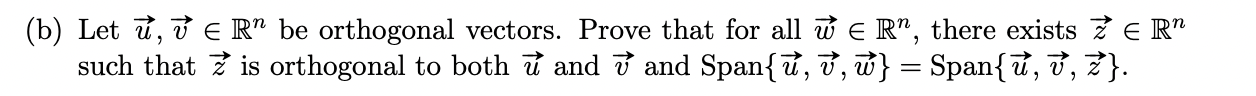 (b) Let $\vec{u}, \vec{v} \in \mathbb{R}^n$ be orthogonal vectors. Prove that for all $\vec{w} \in \mathbb{R}^n$, there exists $\vec{z} \in \mathbb{R}^n$ such that $\vec{z}$ is orthogonal to both $\vec{u}$ and $\vec{v}$ and $\text{Span}\{\vec{u}, \vec{v}, \vec{w}\} = \text{Span}\{\vec{u}, \vec{v}, \vec{z}\}$.